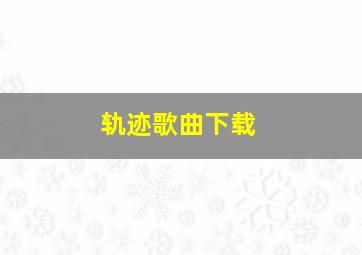 轨迹歌曲下载